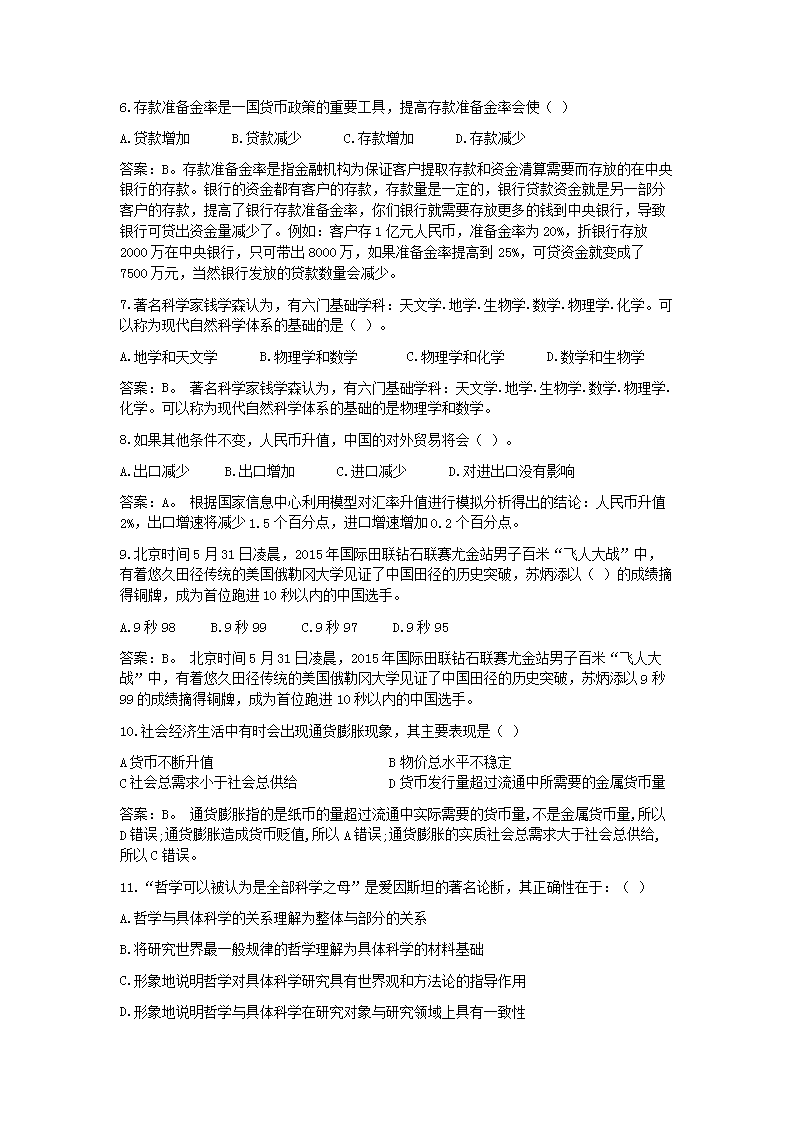 6.存款准备金率是一国货币政策的重要工具，提高存款准备金率会使（ ）

A.贷款增加　　B.贷款减少　　C.存款增加　　D.存款减少

答案：B。存款准备金率是指金融机构为保证客户提取存款和资金清算需要而存放的在中央银行的存款。银行的资金都有客户的存款，存款量是一定的，银行贷款资金就是另一部分客户的存款，提高了银行存款准备金率，你们银行就需要存放更多的钱到中央银行，导致银行可贷出资金量减少了。例如：客户存 1 亿元人民币，准备金率为 20%，折银行存放 2000 万在中央银行，只可带出 8000 万，如果准备金率提高到 25%，可贷资金就变成了 7500 万元，当然银行发放的贷款数量会减少。

7.著名科学家钱学森认为，有六门基础学科：天文学.地学.生物学.数学.物理学.化学。可以称为现代自然科学体系的基础的是（ ）。

A.地学和天文学　　B.物理学和数学　　C.物理学和化学　　D.数学和生物学

答案：B。 著名科学家钱学森认为，有六门基础学科：天文学.地学.生物学.数学.物理学.化学。可以称为现代自然科学体系的基础的是物理学和数学。

8.如果其他条件不变，人民币升值，中国的对外贸易将会（ ）。

A.出口减少　　B.出口增加　　C.进口减少　　D.对进出口没有影响

答案：A。 根据国家信息中心利用模型对汇率升值进行模拟分析得出的结论：人民币升值 2%，出口增速将减少 1.5 个百分点，进口增速增加 0.2 个百分点。

9.北京时间 5 月 31 日凌晨，2015 年国际田联钻石联赛尤金站男子百米“飞人大战”中，有着悠久田径传统的美国俄勒冈大学见证了中国田径的历史突破，苏炳添以（ ）的成绩摘得铜牌，成为首位跑进 10 秒以内的中国选手。

A.9 秒 98　　B.9 秒 99　　C.9 秒 97　　D.9 秒 95

答案：B。 北京时间 5 月 31 日凌晨，2015 年国际田联钻石联赛尤金站男子百米“飞人大战”中，有着悠久田径传统的美国俄勒冈大学见证了中国田径的历史突破，苏炳添以 9 秒 99 的成绩摘得铜牌，成为首位跑进 10 秒以内的中国选手。

10.社会经济生活中有时会出现通货膨胀现象，其主要表现是（ ）

A 货币不断升值　　B 物价总水平不稳定
C 社会总需求小于社会总供给　　D 货币发行量超过流通中所需要的金属货币量

答案：B。 通货膨胀指的是纸币的量超过流通中实际需要的货币量,不是金属货币量,所以 D 错误;通货膨胀造成货币贬值,所以 A 错误;通货膨胀的实质社会总需求大于社会总供给,所以 C 错误。

11.“哲学可以被认为是全部科学之母”是爱因斯坦的著名论断，其正确性在于：（ ）

A.哲学与具体科学的关系理解为整体与部分的关系

B.将研究世界最一般规律的哲学理解为具体科学的材料基础

C.形象地说明哲学对具体科学研究具有世界观和方法论的指导作用

D.形象地说明哲学与具体科学在研究对象与研究领域上具有一致性